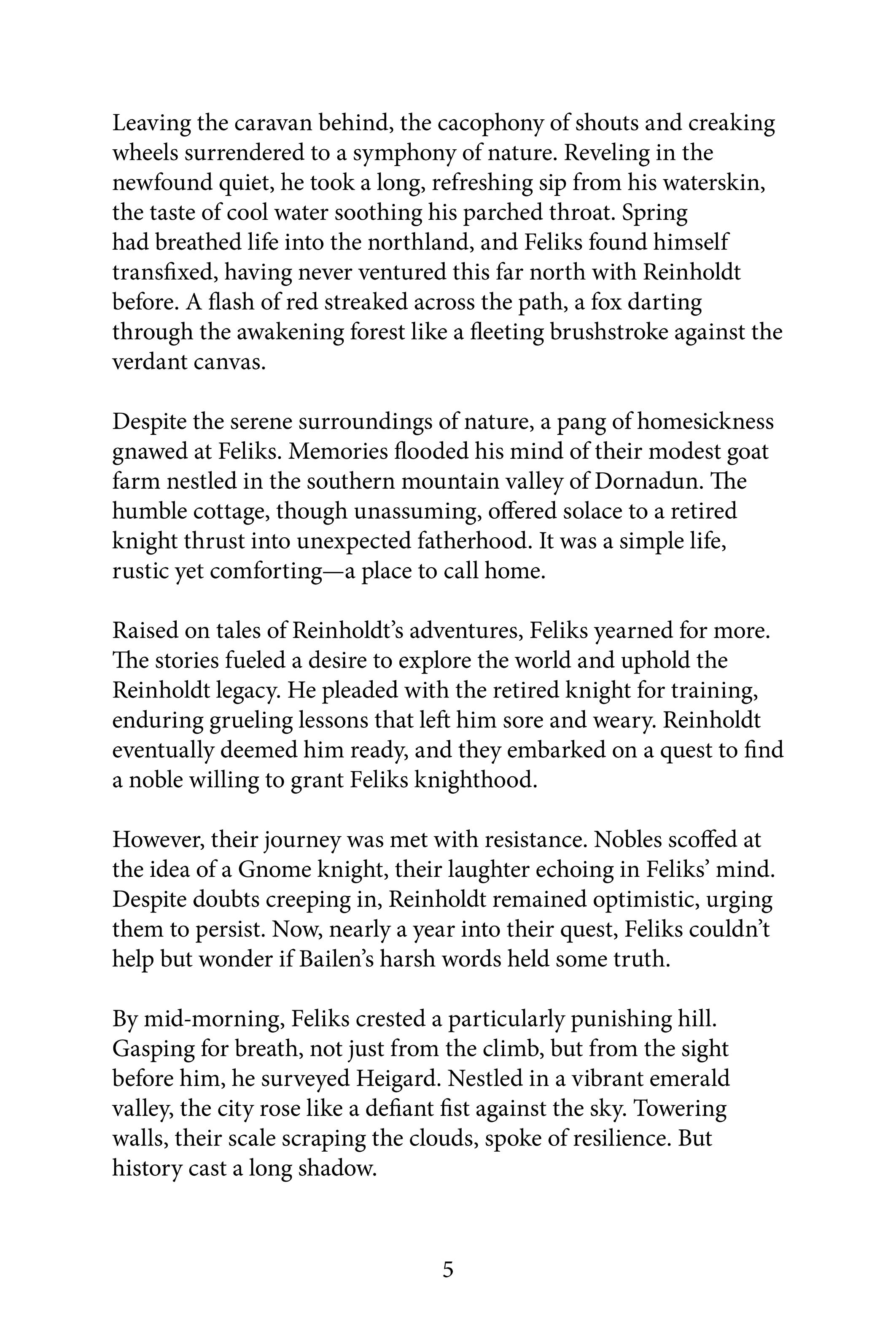 Leaving the caravan behind, the cacophony of shouts and creaking wheels surrendered to a symphony of nature. Reveling in the newfound quiet, he took a long, refreshing sip from his waterskin, the taste of cool water soothing his parched throat. Spring had breathed life into the northland, and Feliks found himself transfixed, having never ventured this far north with Reinholdt before. A flash of red streaked across the path, a fox darting through the awakening forest like a fleeting brushstroke against the verdant canvas.

Despite the serene surroundings of nature, a pang of homesickness gnawed at Feliks. Memories flooded his mind of their modest goat farm nestled in the southern mountain valley of Dornadun. The humble cottage, though unassuming, offered solace to a retired knight thrust into unexpected fatherhood. It was a simple life, rustic yet comforting—a place to call home.

Raised on tales of Reinholdt's adventures, Feliks yearned for more. The stories fueled a desire to explore the world and uphold the Reinholdt legacy. He pleaded with the retired knight for training, enduring grueling lessons that left him sore and weary. Reinholdt eventually deemed him ready, and they embarked on a quest to find a noble willing to grant Feliks knighthood.

However, their journey was met with resistance. Nobles scoffed at the idea of a Gnome knight, their laughter echoing in Feliks' mind. Despite doubts creeping in, Reinholdt remained optimistic, urging them to persist. Now, nearly a year into their quest, Feliks couldn't help but wonder if Bailen's harsh words held some truth.

By mid-morning, Feliks crested a particularly punishing hill. Gasping for breath, not just from the climb, but from the sight before him, he surveyed Heigard. Nestled in a vibrant emerald valley, the city rose like a defiant fist against the sky. Towering walls, their scale scraping the clouds, spoke of resilience. But history cast a long shadow.

5